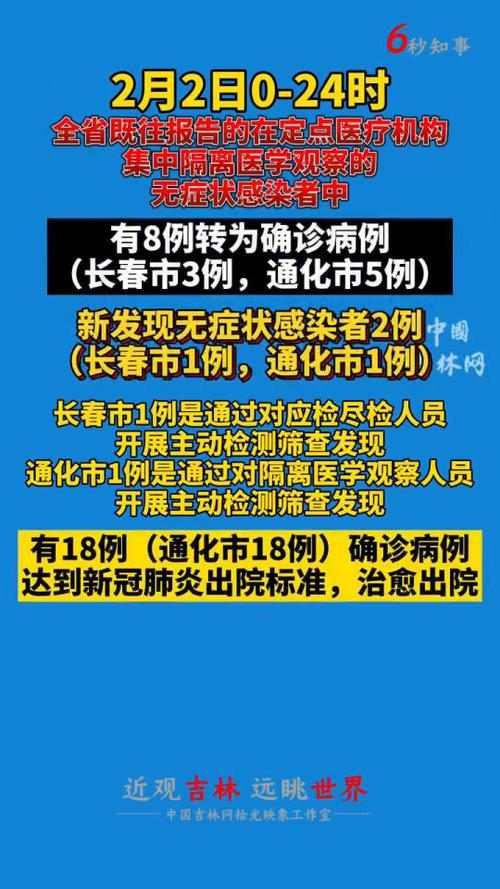 6秒知事

2月2日0-24时
全省既往报告的在定点医疗机构集中隔离医学观察的无症状感染者中

有8例转为确诊病例
（长春市3例，通化市5例）

新发现无症状感染者2例
（长春市1例，通化市1例）

中国林网

长春市1例是通过对应检尽检人员开展主动检测筛查发现
通化市1例是通过对隔离医学观察人员开展主动检测筛查发现

有18例（通化市18例）确诊病例达到新冠肺炎出院标准，治愈出院

近观吉林 远眺世界
中国吉林网拾光映象工作室